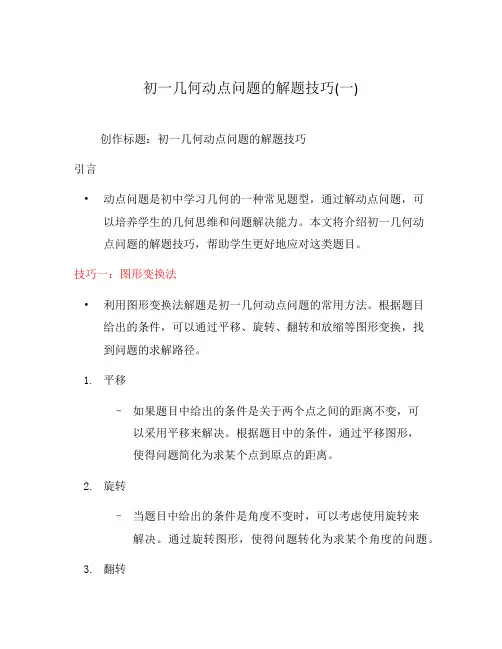 初一几何动点问题的解题技巧(一)

创作标题：初一几何动点问题的解题技巧

引言

• 动点问题是初中学习几何的一种常见题型，通过解动点问题，可以培养学生的几何思维和问题解决能力。本文将介绍初一几何动点问题的解题技巧，帮助学生更好地应对这类题目。

技巧一：图形变换法

• 利用图形变换法解题是初一几何动点问题的常用方法。根据题目给出的条件，可以通过平移、旋转、翻转和放缩等图形变换，找到问题的求解路径。

1. 平移

– 如果题目中给出的条件是关于两个点之间的距离不变，可以采用平移来解决。根据题目中的条件，通过平移图形，使得问题简化为求某个点到原点的距离。

2. 旋转

– 当题目中给出的条件是角度不变时，可以考虑使用旋转来解决。通过旋转图形，使得问题转化为求某个角度的问题。

3. 翻转